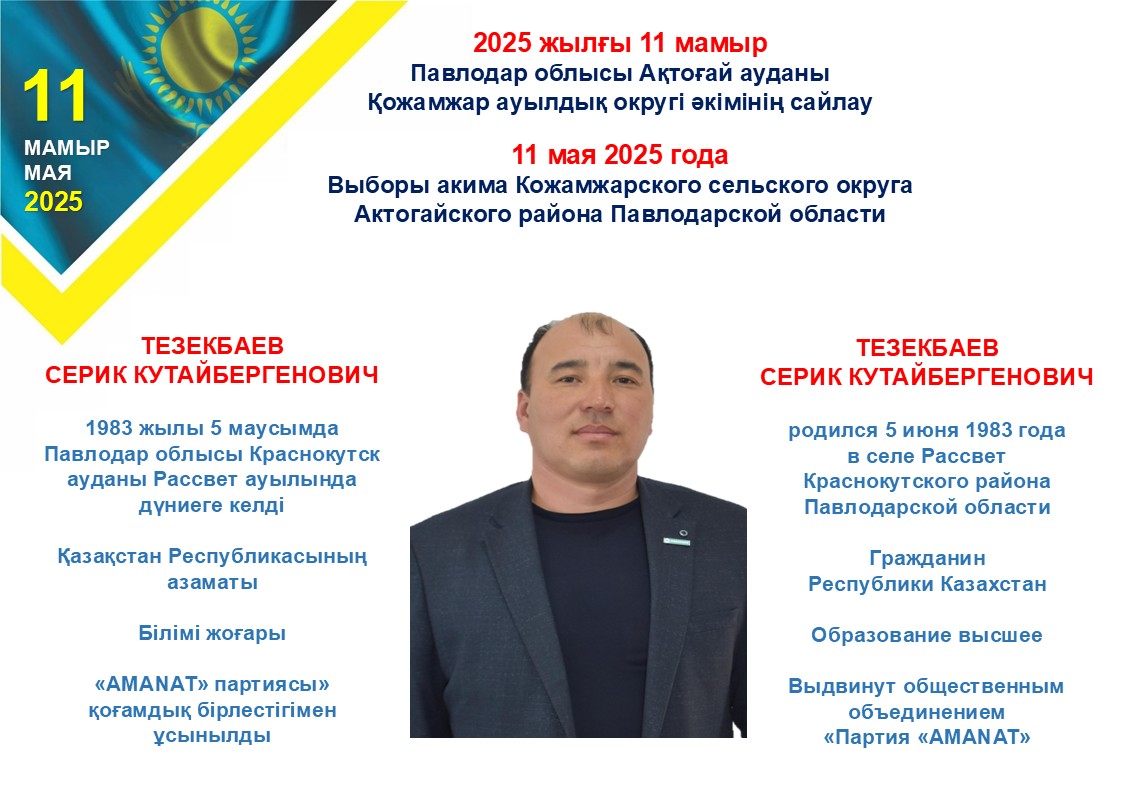 11
МАМЫР
МАЯ
2025

2025 жылғы 11 мамыр
Павлодар облысы Ақтоғай ауданы
Қожамжар ауылдық округі әкімінің сайлау

11 мая 2025 года
Выборы акима Кожамжарского сельского округа
Актогайского района Павлодарской области

ТЕЗЕКБАЕВ
СЕРИК КУТАЙБЕРГЕНОВИЧ

1983 жылы 5 маусымда
Павлодар облысы Краснокутск ауданы Рассвет ауылында дүниеге келді

Қазақстан Республикасының азаматы

Білімі жоғары

«AMANAT» партиясы» қоғамдық бірлестігімен ұсынылды

ТЕЗЕКБАЕВ
СЕРИК КУТАЙБЕРГЕНОВИЧ

родился 5 июня 1983 года
в селе Рассвет
Краснокутского района
Павлодарской области

Гражданин
Республики Казахстан

Образование высшее

Выдвинут общественным объединением
«Партия «AMANAT»